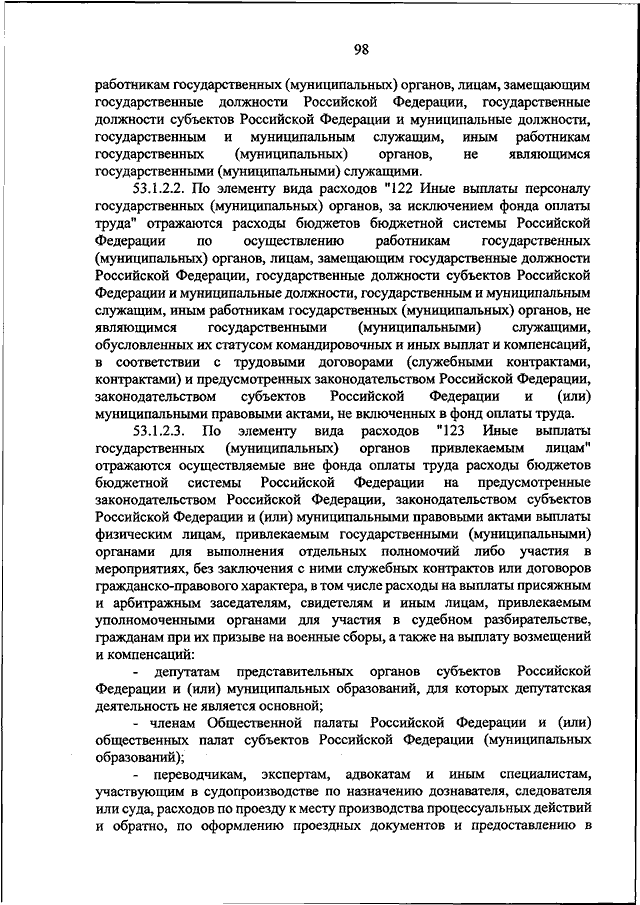 98

работникам государственных (муниципальных) органов, лицам, замещающим государственные должности Российской Федерации, государственные должности субъектов Российской Федерации и муниципальные должности, государственным и муниципальным служащим, иным работникам государственных (муниципальных) органов, не являющимся государственными (муниципальными) служащими.

53.1.2.2. По элементу вида расходов "122 Иные выплаты персоналу государственных (муниципальных) органов, за исключением фонда оплаты труда" отражаются расходы бюджетов бюджетной системы Российской Федерации по осуществлению работникам государственных (муниципальных) органов, лицам, замещающим государственные должности Российской Федерации, государственные должности субъектов Российской Федерации и муниципальные должности, государственным и муниципальным служащим, иным работникам государственных (муниципальных) органов, не являющимся государственными (муниципальными) служащими, обусловленных их статусом командировочных и иных выплат и компенсаций, в соответствии с трудовыми договорами (служебными контрактами, контрактами) и предусмотренных законодательством Российской Федерации, законодательством субъектов Российской Федерации и (или) муниципальными правовыми актами, не включенных в фонд оплаты труда.

53.1.2.3. По элементу вида расходов "123 Иные выплаты государственных (муниципальных) органов привлекаемым лицам" отражаются осуществляемые вне фонда оплаты труда расходы бюджетов бюджетной системы Российской Федерации на предусмотренные законодательством Российской Федерации, законодательством субъектов Российской Федерации и (или) муниципальными правовыми актами выплаты физическим лицам, привлекаемым государственными (муниципальными) органами для выполнения отдельных полномочий либо участия в мероприятиях, без заключения с ними служебных контрактов или договоров гражданско-правового характера, в том числе расходы на выплаты присяжным и арбитражным заседателям, свидетелям и иным лицам, привлекаемым уполномоченными органами для участия в судебном разбирательстве, гражданам при их призыве на военные сборы, а также на выплату возмещений и компенсаций:

- депутатам представительных органов субъектов Российской Федерации и (или) муниципальных образований, для которых депутатская деятельность не является основной;

- членам Общественной палаты Российской Федерации и (или) общественных палат субъектов Российской Федерации (муниципальных образований);

- переводчикам, экспертам, адвокатам и иным специалистам, участвующим в судопроизводстве по назначению дознавателя, следователя или суда, расходов по проезду к месту производства процессуальных действий и обратно, по оформлению проездных документов и предоставлению в